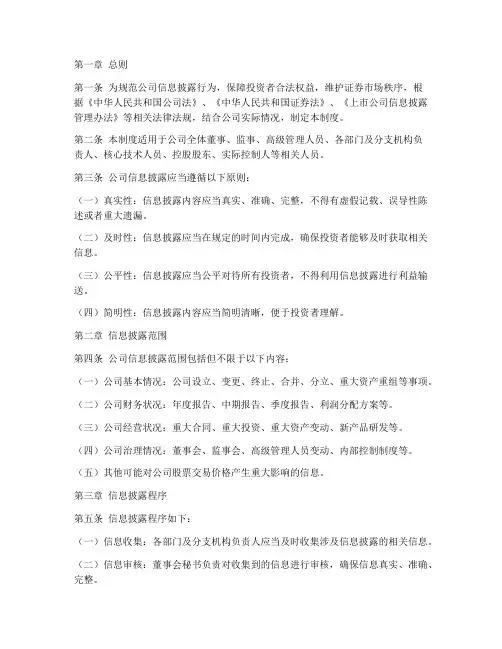 第一章 总则

第一条 为规范公司信息披露行为，保障投资者合法权益，维护证券市场秩序，根据《中华人民共和国公司法》、《中华人民共和国证券法》、《上市公司信息披露管理办法》等相关法律法规，结合公司实际情况，制定本制度。

第二条 本制度适用于公司全体董事、监事、高级管理人员、各部门及分支机构负责人、核心技术人员、控股股东、实际控制人等相关人员。

第三条 公司信息披露应当遵循以下原则：

（一）真实性：信息披露内容应当真实、准确、完整，不得有虚假记载、误导性陈述或者重大遗漏。

（二）及时性：信息披露应当在规定的时间内完成，确保投资者能够及时获取相关信息。

（三）公平性：信息披露应当公平对待所有投资者，不得利用信息披露进行利益输送。

（四）简明性：信息披露内容应当简明清晰，便于投资者理解。

第二章 信息披露范围

第四条 公司信息披露范围包括但不限于以下内容：

（一）公司基本情况：公司设立、变更、终止、合并、分立、重大资产重组等事项。

（二）公司财务状况：年度报告、中期报告、季度报告、利润分配方案等。

（三）公司经营状况：重大合同、重大投资、重大资产变动、新产品研发等。

（四）公司治理情况：董事会、监事会、高级管理人员变动、内部控制制度等。

（五）其他可能对公司股票交易价格产生重大影响的信息。

第三章 信息披露程序

第五条 信息披露程序如下：

（一）信息收集：各部门及分支机构负责人应当及时收集涉及信息披露的相关信息。

（二）信息审核：董事会秘书负责对收集到的信息进行审核，确保信息真实、准确、完整。